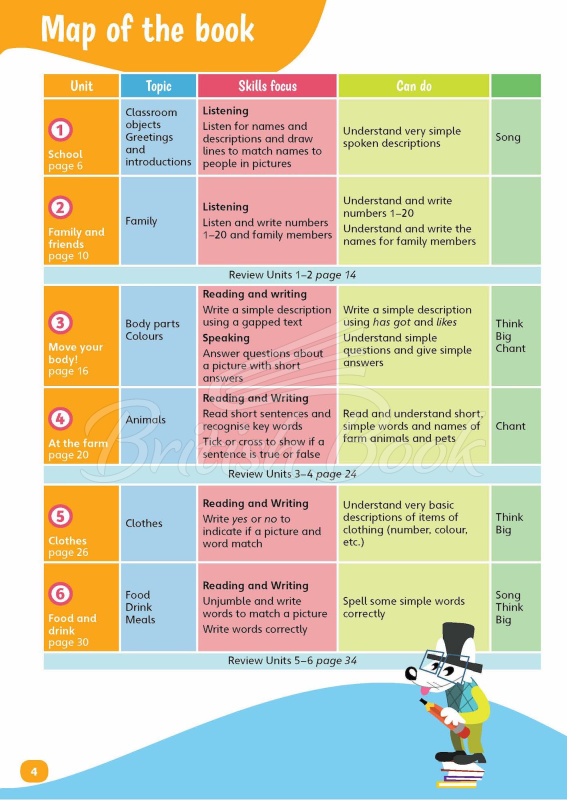 Map of the book

| Unit | Topic | Skills focus | Can do | |
|---|---|---|---|---|
| 1 School page 6 | Classroom objects Greetings and introductions | Listening Listen for names and descriptions and draw lines to match names to people in pictures | Understand very simple spoken descriptions | Song |
| 2 Family and friends page 10 | Family | Listening Listen and write numbers 1–20 and family members | Understand and write numbers 1–20 Understand and write the names for family members | |
| Review Units 1–2 page 14 | | | | |
| 3 Move your body! page 16 | Body parts Colours | Reading and writing Write a simple description using a gapped text Speaking Answer questions about a picture with short answers | Write a simple description using has got and likes Understand simple questions and give simple answers | Think Big Chant |
| 4 At the farm page 20 | Animals | Reading and Writing Read short sentences and recognise key words Tick or cross to show if a sentence is true or false | Read and understand short, simple words and names of farm animals and pets | Chant |
| Review Units 3–4 page 24 | | | | |
| 5 Clothes page 26 | Clothes | Reading and Writing Write yes or no to indicate if a picture and word match | Understand very basic descriptions of items of clothing (number, colour, etc.) | Think Big |
| 6 Food and drink page 30 | Food Drink Meals | Reading and Writing Unjumble and write words to match a picture Write words correctly | Spell some simple words correctly | Song Think Big |
| Review Units 5–6 page 34 | | | | |

British Book

4